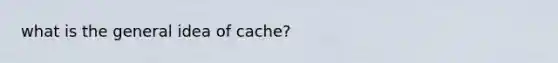 what is the general idea of cache?